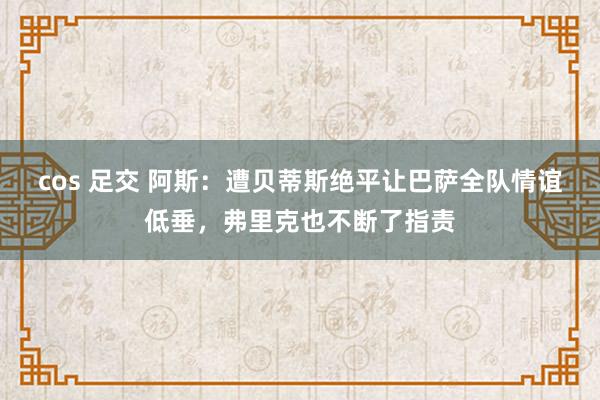 cos 足交 阿斯：遭贝蒂斯绝平让巴萨全队情谊低垂，弗里克也不断了指责